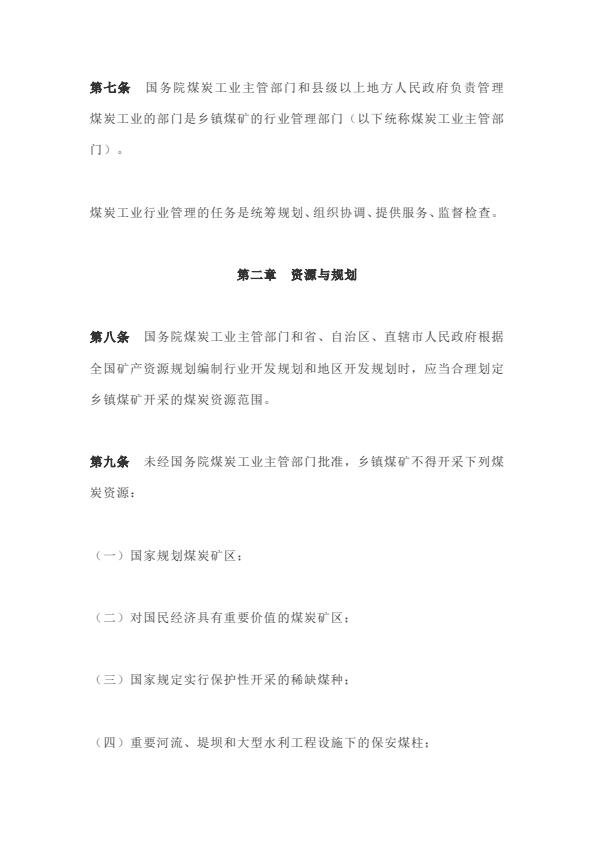 第七条　国务院煤炭工业主管部门和县级以上地方人民政府负责管理煤炭工业的部门是乡镇煤矿的行业管理部门（以下统称煤炭工业主管部门）。

煤炭工业行业管理的任务是统筹规划、组织协调、提供服务、监督检查。

第二章　资源与规划

第八条　国务院煤炭工业主管部门和省、自治区、直辖市人民政府根据全国矿产资源规划编制行业开发规划和地区开发规划时，应当合理划定乡镇煤矿开采的煤炭资源范围。

第九条　未经国务院煤炭工业主管部门批准，乡镇煤矿不得开采下列煤炭资源：

（一）国家规划煤炭矿区；

（二）对国民经济具有重要价值的煤炭矿区；

（三）国家规定实行保护性开采的稀缺煤种；

（四）重要河流、堤坝和大型水利工程设施下的保安煤柱；